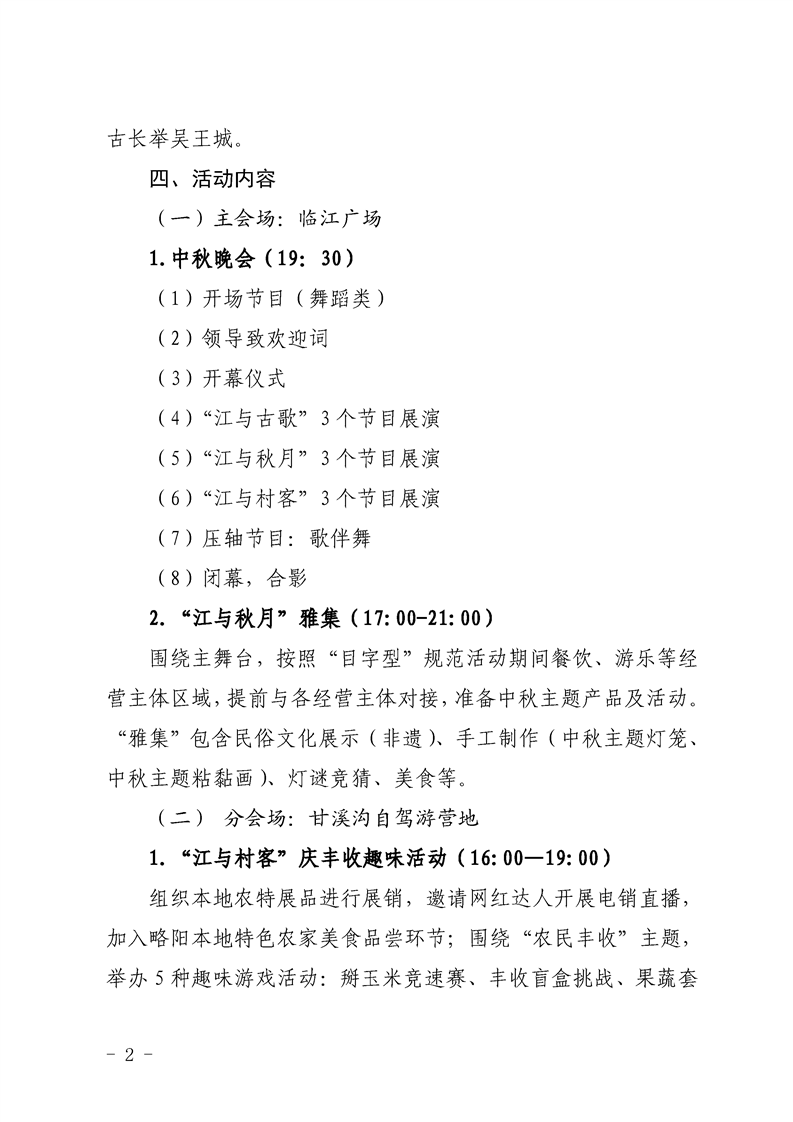 古长举吴王城。

四、活动内容

（一）主会场：临江广场

1.中秋晚会（19：30）

（1）开场节目（舞蹈类）

（2）领导致欢迎词

（3）开幕仪式

（4）“江与古歌”3个节目展演

（5）“江与秋月”3个节目展演

（6）“江与村客”3个节目展演

（7）压轴节目：歌伴舞

（8）闭幕，合影

2.“江与秋月”雅集（17:00-21:00）

围绕主舞台，按照“目字型”规范活动期间餐饮、游乐等经营主体区域，提前与各经营主体对接，准备中秋主题产品及活动。“雅集”包含民俗文化展示（非遗）、手工制作（中秋主题灯笼、中秋主题粘黏画）、灯谜竞猜、美食等。

（二） 分会场：甘溪沟自驾游营地

1.“江与村客”庆丰收趣味活动（16:00—19:00）

组织本地农特展品进行展销，邀请网红达人开展电销直播，加入略阳本地特色农家美食品尝环节；围绕“农民丰收”主题，举办5种趣味游戏活动：掰玉米竞速赛、丰收盲盒挑战、果蔬套

- 2 -